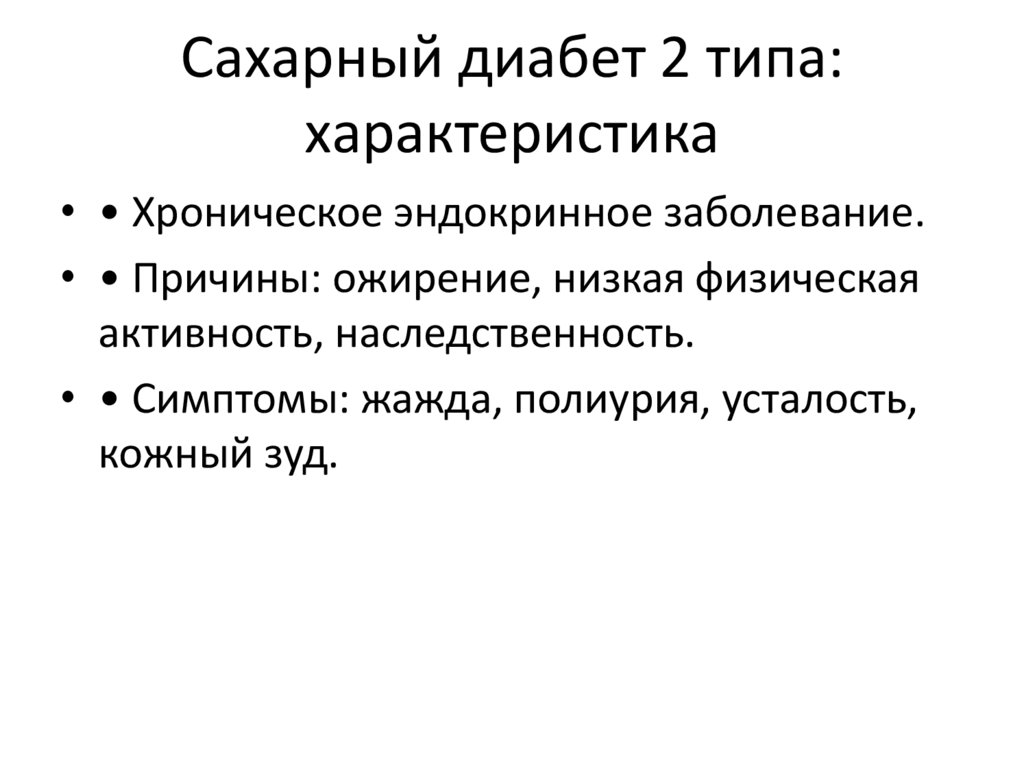 Сахарный диабет 2 типа: характеристика

• • Хроническое эндокринное заболевание.
• • Причины: ожирение, низкая физическая активность, наследственность.
• • Симптомы: жажда, полиурия, усталость, кожный зуд.